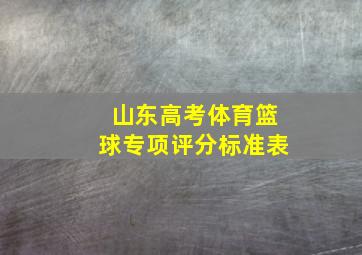 山东高考体育篮球专项评分标准表